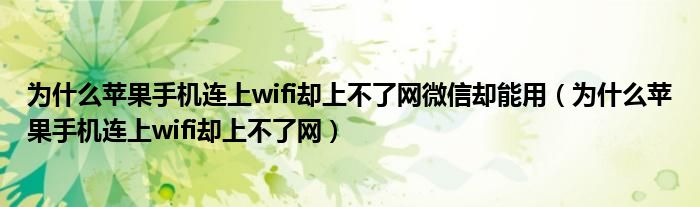 为什么苹果手机连上wifi却上不了网微信却能用（为什么苹果手机连上wifi却上不了网）